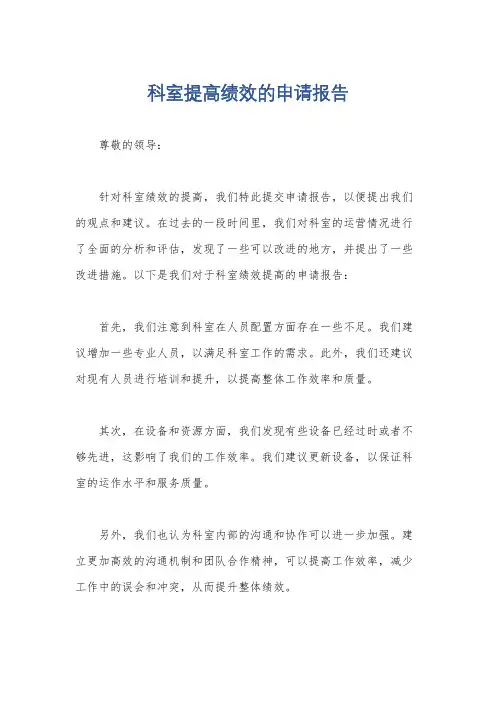 科室提高绩效的申请报告

尊敬的领导：

针对科室绩效的提高，我们特此提交申请报告，以便提出我们的观点和建议。在过去的一段时间里，我们对科室的运营情况进行了全面的分析和评估，发现了一些可以改进的地方，并提出了一些改进措施。以下是我们对于科室绩效提高的申请报告：

首先，我们注意到科室在人员配置方面存在一些不足。我们建议增加一些专业人员，以满足科室工作的需求。此外，我们还建议对现有人员进行培训和提升，以提高整体工作效率和质量。

其次，在设备和资源方面，我们发现有些设备已经过时或者不够先进，这影响了我们的工作效率。我们建议更新设备，以保证科室的运作水平和服务质量。

另外，我们也认为科室内部的沟通和协作可以进一步加强。建立更加高效的沟通机制和团队合作精神，可以提高工作效率，减少工作中的误会和冲突，从而提升整体绩效。